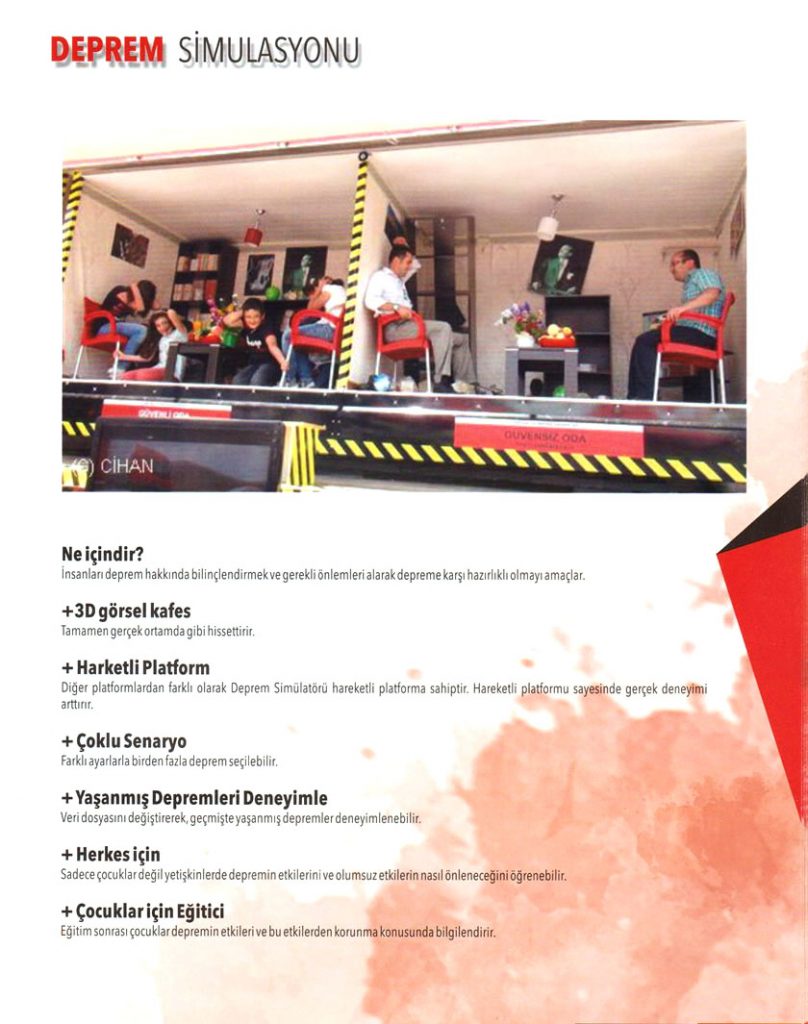 DEPREM SİMULASYONU

GÜVENLİ ODA

GÜVENSİZ ODA

(c) CİHAN

Ne içindir?
İnsanları deprem hakkında bilinçlendirmek ve gerekli önlemleri alarak depreme karşı hazırlıklı olmayı amaçlar.

+3D görsel kafes
Tamamen gerçek ortamda gibi hissettirir.

+ Harketli Platform
Diğer platformlardan farklı olarak Deprem Simülatörü hareketli platforma sahiptir. Hareketli platformu sayesinde gerçek deneyimi arttırır.

+ Çoklu Senaryo
Farklı ayarlarla birden fazla deprem seçilebilir.

+ Yaşanmış Depremleri Deneyimle
Veri dosyasını değiştirerek, geçmişte yaşanmış depremler deneyimlenebilir.

+ Herkes için
Sadece çocuklar değil yetişkinlerde depremin etkilerini ve olumsuz etkilerin nasıl önleneceğini öğrenebilir.

+ Çocuklar için Eğitici
Eğitim sonrası çocuklar depremin etkileri ve bu etkilerden korunma konusunda bilgilendirir.